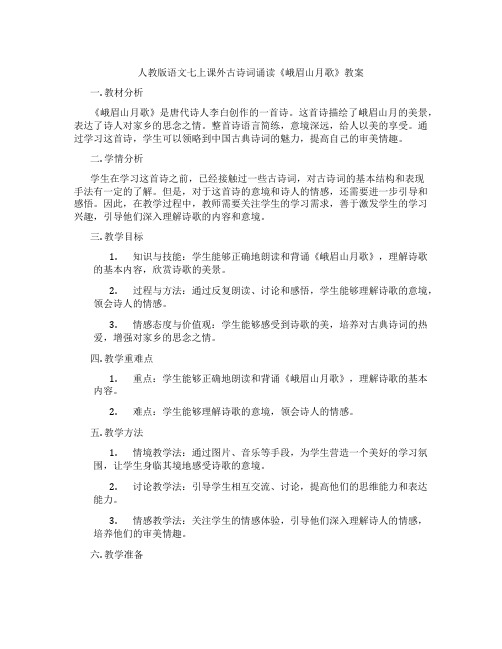 人教版语文七上课外古诗词诵读《峨眉山月歌》教案

一. 教材分析

《峨眉山月歌》是唐代诗人李白创作的一首诗。这首诗描绘了峨眉山月的美景，表达了诗人对家乡的思念之情。整首诗语言简练，意境深远，给人以美的享受。通过学习这首诗，学生可以领略到中国古典诗词的魅力，提高自己的审美情趣。

二. 学情分析

学生在学习这首诗之前，已经接触过一些古诗词，对古诗词的基本结构和表现手法有一定的了解。但是，对于这首诗的意境和诗人的情感，还需要进一步引导和感悟。因此，在教学过程中，教师需要关注学生的学习需求，善于激发学生的学习兴趣，引导他们深入理解诗歌的内容和意境。

三. 教学目标

1. 知识与技能：学生能够正确地朗读和背诵《峨眉山月歌》，理解诗歌的基本内容，欣赏诗歌的美景。

2. 过程与方法：通过反复朗读、讨论和感悟，学生能够理解诗歌的意境，领会诗人的情感。

3. 情感态度与价值观：学生能够感受到诗歌的美，培养对古典诗词的热爱，增强对家乡的思念之情。

四. 教学重难点

1. 重点：学生能够正确地朗读和背诵《峨眉山月歌》，理解诗歌的基本内容。

2. 难点：学生能够理解诗歌的意境，领会诗人的情感。

五. 教学方法

1. 情境教学法：通过图片、音乐等手段，为学生营造一个美好的学习氛围，让学生身临其境地感受诗歌的意境。

2. 讨论教学法：引导学生相互交流、讨论，提高他们的思维能力和表达能力。

3. 情感教学法：关注学生的情感体验，引导他们深入理解诗人的情感，培养他们的审美情趣。

六. 教学准备